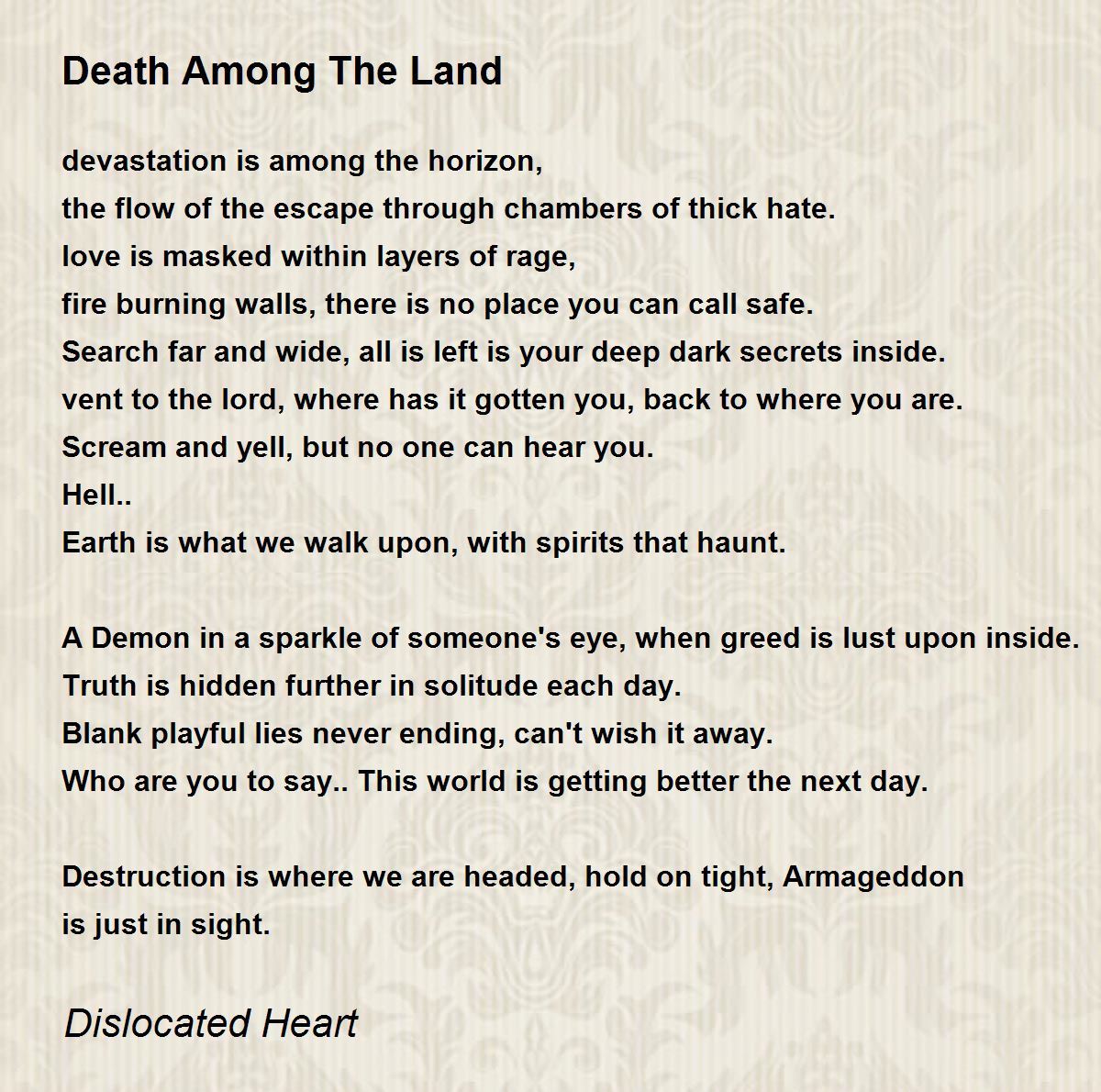 Death Among The Land

devastation is among the horizon,
the flow of the escape through chambers of thick hate.
love is masked within layers of rage,
fire burning walls, there is no place you can call safe.
Search far and wide, all is left is your deep dark secrets inside.
vent to the lord, where has it gotten you, back to where you are.
Scream and yell, but no one can hear you.
Hell..
Earth is what we walk upon, with spirits that haunt.

A Demon in a sparkle of someone's eye, when greed is lust upon inside.
Truth is hidden further in solitude each day.
Blank playful lies never ending, can't wish it away.
Who are you to say.. This world is getting better the next day.

Destruction is where we are headed, hold on tight, Armageddon
is just in sight.

Dislocated Heart